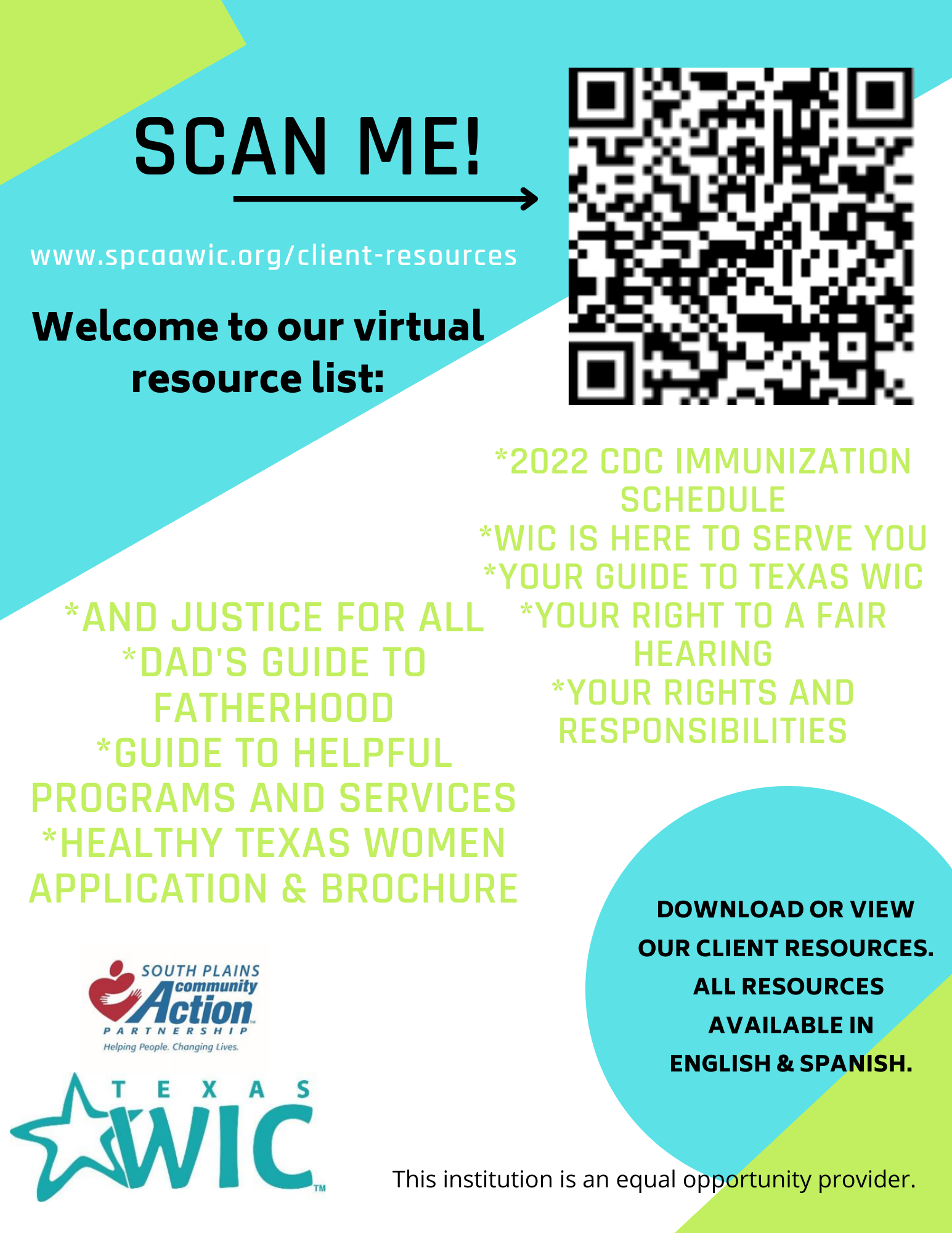 SCAN ME!

www.spcaawic.org/client-resources

Welcome to our virtual resource list:

*2022 CDC IMMUNIZATION SCHEDULE
*WIC IS HERE TO SERVE YOU
*YOUR GUIDE TO TEXAS WIC
*YOUR RIGHT TO A FAIR HEARING
*YOUR RIGHTS AND RESPONSIBILITIES

*AND JUSTICE FOR ALL
*DAD'S GUIDE TO FATHERHOOD
*GUIDE TO HELPFUL PROGRAMS AND SERVICES
*HEALTHY TEXAS WOMEN APPLICATION & BROCHURE

DOWNLOAD OR VIEW OUR CLIENT RESOURCES. ALL RESOURCES AVAILABLE IN ENGLISH & SPANISH.

SOUTH PLAINS community Action PARTNERSHIP
Helping People. Changing Lives.

TEXAS WIC

This institution is an equal opportunity provider.